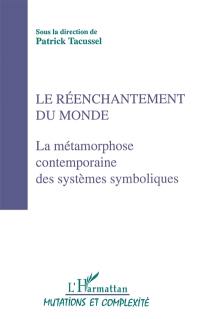 Sous la direction de
Patrick Tacussel

LE RÉENCHANTEMENT DU MONDE

La métamorphose contemporaine des systèmes symboliques

L'Harmattan
MUTATIONS ET COMPLEXITÉ